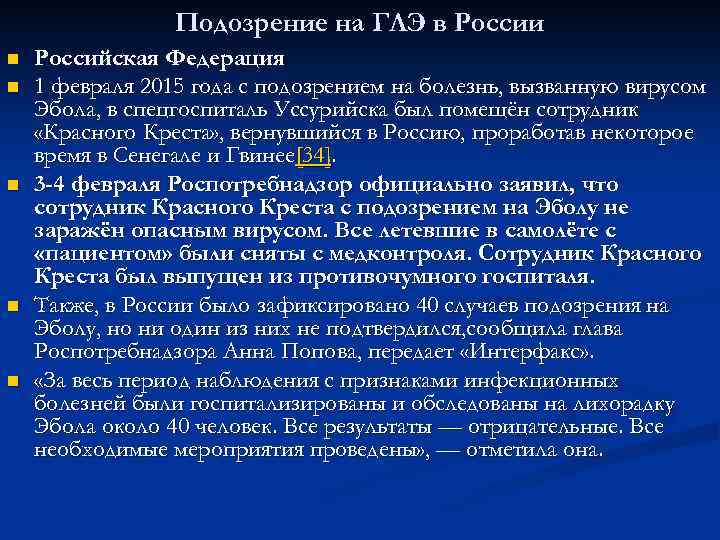 Подозрение на ГЛЭ в России

Российская Федерация

1 февраля 2015 года с подозрением на болезнь, вызванную вирусом Эбола, в спецгоспиталь Уссурийска был помещён сотрудник «Красного Креста», вернувшийся в Россию, проработав некоторое время в Сенегале и Гвинее[34].

3-4 февраля Роспотребнадзор официально заявил, что сотрудник Красного Креста с подозрением на Эболу не заражён опасным вирусом. Все летевшие в самолёте с «пациентом» были сняты с медконтроля. Сотрудник Красного Креста был выпущен из противочумного госпиталя.

Также, в России было зафиксировано 40 случаев подозрения на Эболу, но ни один из них не подтвердился,сообщила глава Роспотребнадзора Анна Попова, передает «Интерфакс».

«За весь период наблюдения с признаками инфекционных болезней были госпитализированы и обследованы на лихорадку Эбола около 40 человек. Все результаты — отрицательные. Все необходимые мероприятия проведены», — отметила она.